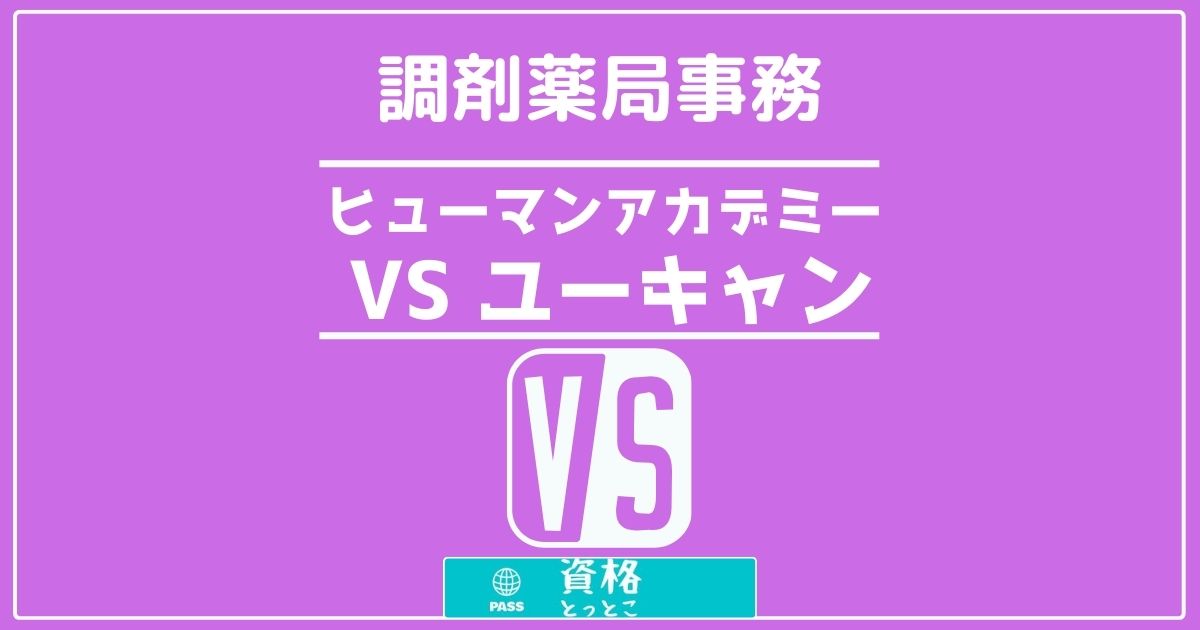 調剤薬局事務

ヒューマンアカデミー
VS ユーキャン

VS

PASS
資格
とっとこ